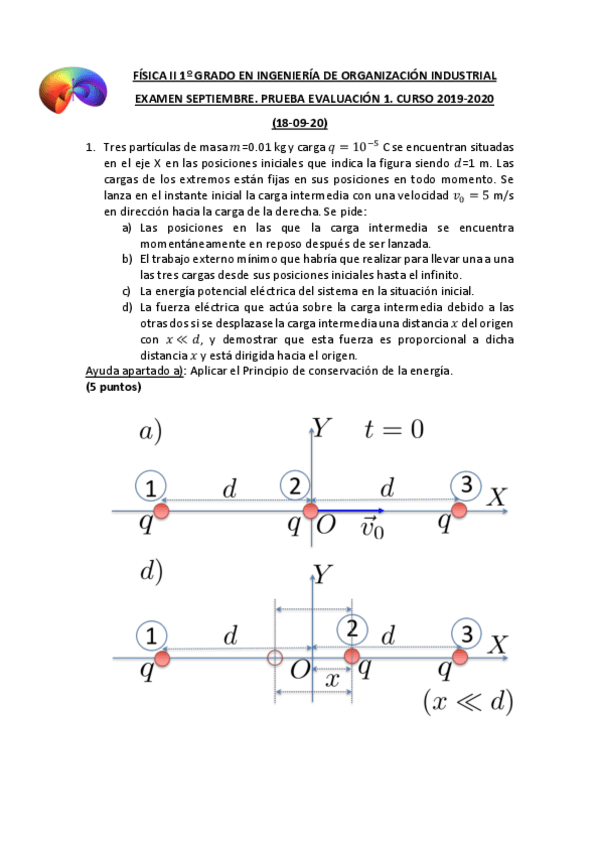 FÍSICA II 1º GRADO EN INGENIERÍA DE ORGANIZACIÓN INDUSTRIAL

EXAMEN SEPTIEMBRE. PRUEBA EVALUACIÓN 1. CURSO 2019-2020

(18-09-20)

1. Tres partículas de masa $m$=0.01 kg y carga $q = 10^{-5}$ C se encuentran situadas en el eje X en las posiciones iniciales que indica la figura siendo $d$=1 m. Las cargas de los extremos están fijas en sus posiciones en todo momento. Se lanza en el instante inicial la carga intermedia con una velocidad $v_0 = 5$ m/s en dirección hacia la carga de la derecha. Se pide:
a) Las posiciones en las que la carga intermedia se encuentra momentáneamente en reposo después de ser lanzada.
b) El trabajo externo mínimo que habría que realizar para llevar una a una las tres cargas desde sus posiciones iniciales hasta el infinito.
c) La energía potencial eléctrica del sistema en la situación inicial.
d) La fuerza eléctrica que actúa sobre la carga intermedia debido a las otras dos si se desplazase la carga intermedia una distancia $x$ del origen con $x \ll d$, y demostrar que esta fuerza es proporcional a dicha distancia $x$ y está dirigida hacia el origen.

Ayuda apartado a): Aplicar el Principio de conservación de la energía.
(5 puntos)

$a)$ $Y$ $t = 0$
1 $d$ 2 $d$ 3 $X$
$q$ $q$ $O$ $\vec{v}_0$ $q$

$d)$ $Y$
1 $d$ 2 $d$ 3 $X$
$q$ $O$ $q$ $q$
$x$
$(x \ll d)$